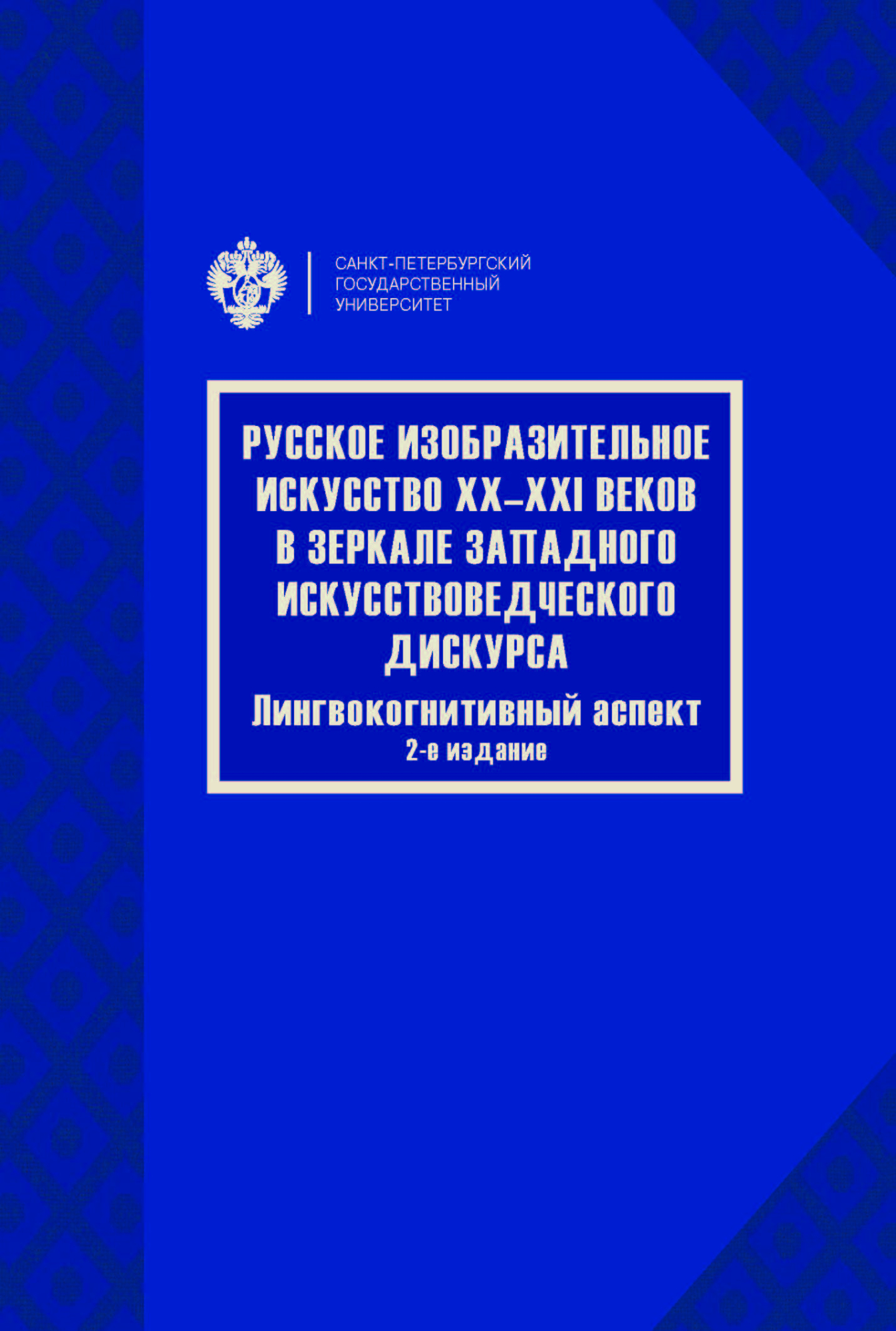 САНКТ-ПЕТЕРБУРГСКИЙ ГОСУДАРСТВЕННЫЙ УНИВЕРСИТЕТ

РУССКОЕ ИЗОБРАЗИТЕЛЬНОЕ ИСКУССТВО XX–XXI ВЕКОВ В ЗЕРКАЛЕ ЗАПАДНОГО ИСКУССТВОВЕДЧЕСКОГО ДИСКУРСА

Лингвокогнитивный аспект

2-е издание